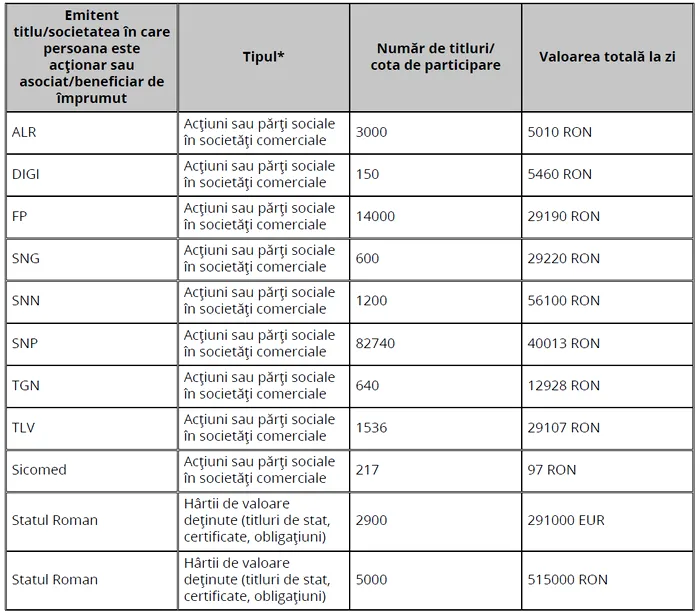 | Emitent titlu/societatea în care persoana este acţionar sau asociat/beneficiar de împrumut | Tipul* | Număr de titluri/ cota de participare | Valoarea totală la zi |
|---|---|---|---|
| ALR | Acţiuni sau părţi sociale în societăţi comerciale | 3000 | 5010 RON |
| DIGI | Acţiuni sau părţi sociale în societăţi comerciale | 150 | 5460 RON |
| FP | Acţiuni sau părţi sociale în societăţi comerciale | 14000 | 29190 RON |
| SNG | Acţiuni sau părţi sociale în societăţi comerciale | 600 | 29220 RON |
| SNN | Acţiuni sau părţi sociale în societăţi comerciale | 1200 | 56100 RON |
| SNP | Acţiuni sau părţi sociale în societăţi comerciale | 82740 | 40013 RON |
| TGN | Acţiuni sau părţi sociale în societăţi comerciale | 640 | 12928 RON |
| TLV | Acţiuni sau părţi sociale în societăţi comerciale | 1536 | 29107 RON |
| Sicomed | Acţiuni sau părţi sociale în societăţi comerciale | 217 | 97 RON |
| Statul Roman | Hârtii de valoare deţinute (titluri de stat, certificate, obligaţiuni) | 2900 | 291000 EUR |
| Statul Roman | Hârtii de valoare deţinute (titluri de stat, certificate, obligaţiuni) | 5000 | 515000 RON |